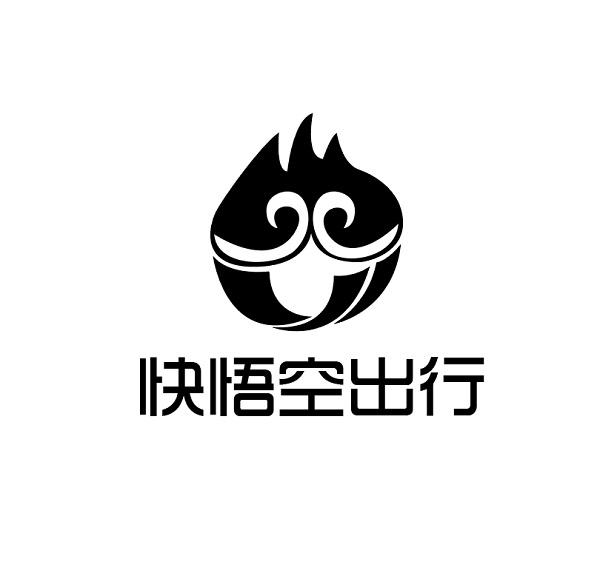 快悟空出行